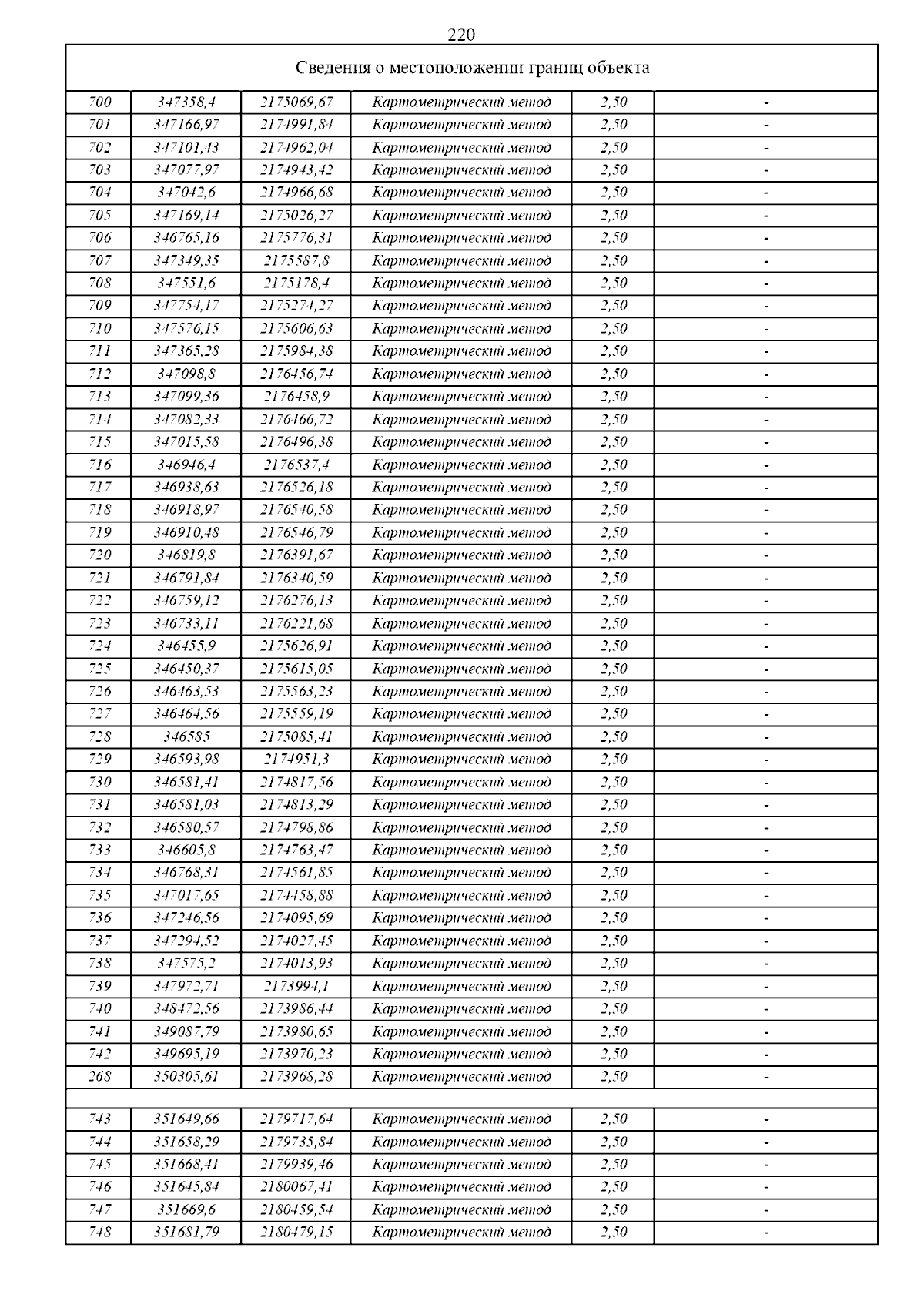 220

Сведения о местоположении границ объекта

| | | | | | |
|---|---|---|---|---|---|
| 700 | 347358,4 | 2175069,67 | Картометрический метод | 2,50 | - |
| 701 | 347166,97 | 2174991,84 | Картометрический метод | 2,50 | - |
| 702 | 347101,43 | 2174962,04 | Картометрический метод | 2,50 | - |
| 703 | 347077,97 | 2174943,42 | Картометрический метод | 2,50 | - |
| 704 | 347042,6 | 2174966,68 | Картометрический метод | 2,50 | - |
| 705 | 347169,14 | 2175026,27 | Картометрический метод | 2,50 | - |
| 706 | 346765,16 | 2175776,31 | Картометрический метод | 2,50 | - |
| 707 | 347349,35 | 2175587,8 | Картометрический метод | 2,50 | - |
| 708 | 347551,6 | 2175178,4 | Картометрический метод | 2,50 | - |
| 709 | 347754,17 | 2175274,27 | Картометрический метод | 2,50 | - |
| 710 | 347576,15 | 2175606,63 | Картометрический метод | 2,50 | - |
| 711 | 347365,28 | 2175984,38 | Картометрический метод | 2,50 | - |
| 712 | 347098,8 | 2176456,74 | Картометрический метод | 2,50 | - |
| 713 | 347099,36 | 2176458,9 | Картометрический метод | 2,50 | - |
| 714 | 347082,33 | 2176466,72 | Картометрический метод | 2,50 | - |
| 715 | 347015,58 | 2176496,38 | Картометрический метод | 2,50 | - |
| 716 | 346946,4 | 2176537,4 | Картометрический метод | 2,50 | - |
| 717 | 346938,63 | 2176526,18 | Картометрический метод | 2,50 | - |
| 718 | 346918,97 | 2176540,58 | Картометрический метод | 2,50 | - |
| 719 | 346910,48 | 2176546,79 | Картометрический метод | 2,50 | - |
| 720 | 346819,8 | 2176391,67 | Картометрический метод | 2,50 | - |
| 721 | 346791,84 | 2176340,59 | Картометрический метод | 2,50 | - |
| 722 | 346759,12 | 2176276,13 | Картометрический метод | 2,50 | - |
| 723 | 346733,11 | 2176221,68 | Картометрический метод | 2,50 | - |
| 724 | 346455,9 | 2175626,91 | Картометрический метод | 2,50 | - |
| 725 | 346450,37 | 2175615,05 | Картометрический метод | 2,50 | - |
| 726 | 346463,53 | 2175563,23 | Картометрический метод | 2,50 | - |
| 727 | 346464,56 | 2175559,19 | Картометрический метод | 2,50 | - |
| 728 | 346585 | 2175085,41 | Картометрический метод | 2,50 | - |
| 729 | 346593,98 | 2174951,3 | Картометрический метод | 2,50 | - |
| 730 | 346581,41 | 2174817,56 | Картометрический метод | 2,50 | - |
| 731 | 346581,03 | 2174813,29 | Картометрический метод | 2,50 | - |
| 732 | 346580,57 | 2174798,86 | Картометрический метод | 2,50 | - |
| 733 | 346605,8 | 2174763,47 | Картометрический метод | 2,50 | - |
| 734 | 346768,31 | 2174561,85 | Картометрический метод | 2,50 | - |
| 735 | 347017,65 | 2174458,88 | Картометрический метод | 2,50 | - |
| 736 | 347246,56 | 2174095,69 | Картометрический метод | 2,50 | - |
| 737 | 347294,52 | 2174027,45 | Картометрический метод | 2,50 | - |
| 738 | 347575,2 | 2174013,93 | Картометрический метод | 2,50 | - |
| 739 | 347972,71 | 2173994,1 | Картометрический метод | 2,50 | - |
| 740 | 348472,56 | 2173986,44 | Картометрический метод | 2,50 | - |
| 741 | 349087,79 | 2173980,65 | Картометрический метод | 2,50 | - |
| 742 | 349695,19 | 2173970,23 | Картометрический метод | 2,50 | - |
| 268 | 350305,61 | 2173968,28 | Картометрический метод | 2,50 | - |
| | | | | | |
| 743 | 351649,66 | 2179717,64 | Картометрический метод | 2,50 | - |
| 744 | 351658,29 | 2179735,84 | Картометрический метод | 2,50 | - |
| 745 | 351668,41 | 2179939,46 | Картометрический метод | 2,50 | - |
| 746 | 351645,84 | 2180067,41 | Картометрический метод | 2,50 | - |
| 747 | 351669,6 | 2180459,54 | Картометрический метод | 2,50 | - |
| 748 | 351681,79 | 2180479,15 | Картометрический метод | 2,50 | - |